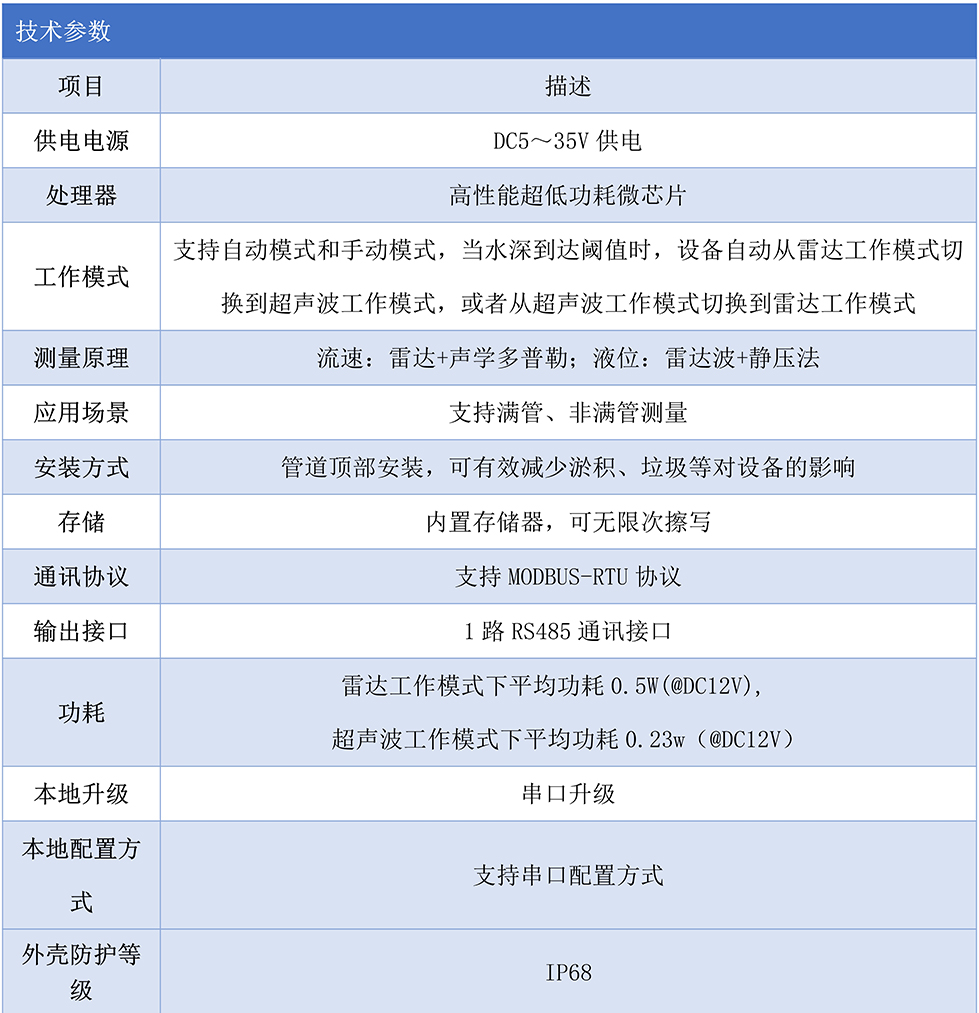 技术参数

| 项目 | 描述 |
|---|---|
| 供电电源 | DC5～35V 供电 |
| 处理器 | 高性能超低功耗微芯片 |
| 工作模式 | 支持自动模式和手动模式，当水深到达阈值时，设备自动从雷达工作模式切换到超声波工作模式，或者从超声波工作模式切换到雷达工作模式 |
| 测量原理 | 流速：雷达+声学多普勒；液位：雷达波+静压法 |
| 应用场景 | 支持满管、非满管测量 |
| 安装方式 | 管道顶部安装，可有效减少淤积、垃圾等对设备的影响 |
| 存储 | 内置存储器，可无限次擦写 |
| 通讯协议 | 支持 MODBUS-RTU 协议 |
| 输出接口 | 1 路 RS485 通讯接口 |
| 功耗 | 雷达工作模式下平均功耗 0.5W(@DC12V)，超声波工作模式下平均功耗 0.23w（@DC12V） |
| 本地升级 | 串口升级 |
| 本地配置方式 | 支持串口配置方式 |
| 外壳防护等级 | IP68 |